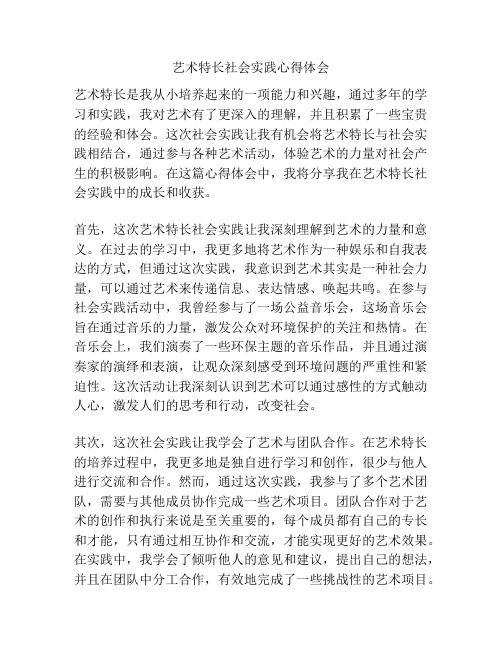 艺术特长社会实践心得体会

艺术特长是我从小培养起来的一项能力和兴趣，通过多年的学习和实践，我对艺术有了更深入的理解，并且积累了一些宝贵的经验和体会。这次社会实践让我有机会将艺术特长与社会实践相结合，通过参与各种艺术活动，体验艺术的力量对社会产生的积极影响。在这篇心得体会中，我将分享我在艺术特长社会实践中的成长和收获。

首先，这次艺术特长社会实践让我深刻理解到艺术的力量和意义。在过去的学习中，我更多地将艺术作为一种娱乐和自我表达的方式，但通过这次实践，我意识到艺术其实是一种社会力量，可以通过艺术来传递信息、表达情感、唤起共鸣。在参与社会实践活动中，我曾经参与了一场公益音乐会，这场音乐会旨在通过音乐的力量，激发公众对环境保护的关注和热情。在音乐会上，我们演奏了一些环保主题的音乐作品，并且通过演奏家的演绎和表演，让观众深刻感受到环境问题的严重性和紧迫性。这次活动让我深刻认识到艺术可以通过感性的方式触动人心，激发人们的思考和行动，改变社会。

其次，这次社会实践让我学会了艺术与团队合作。在艺术特长的培养过程中，我更多地是独自进行学习和创作，很少与他人进行交流和合作。然而，通过这次实践，我参与了多个艺术团队，需要与其他成员协作完成一些艺术项目。团队合作对于艺术的创作和执行来说是至关重要的，每个成员都有自己的专长和才能，只有通过相互协作和交流，才能实现更好的艺术效果。在实践中，我学会了倾听他人的意见和建议，提出自己的想法，并且在团队中分工合作，有效地完成了一些挑战性的艺术项目。